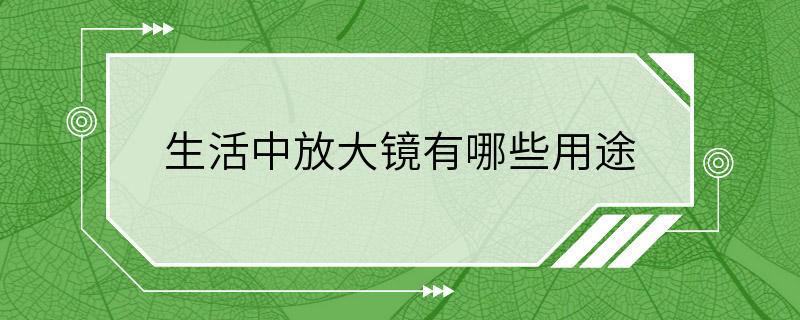 生活中放大镜有哪些用途